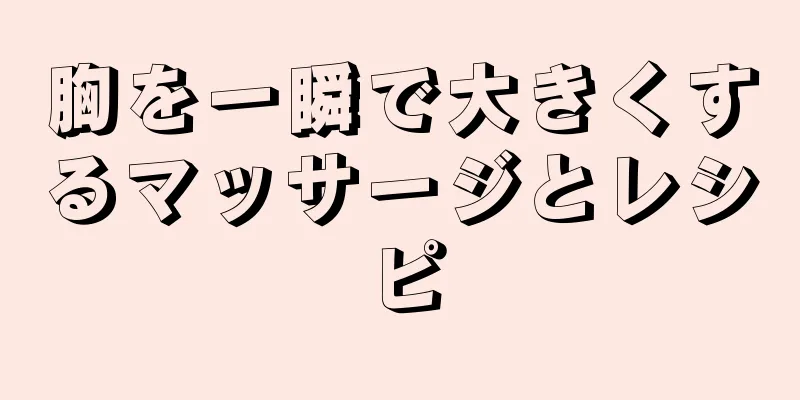 胸を一瞬で大きくするマッサージとレシピ